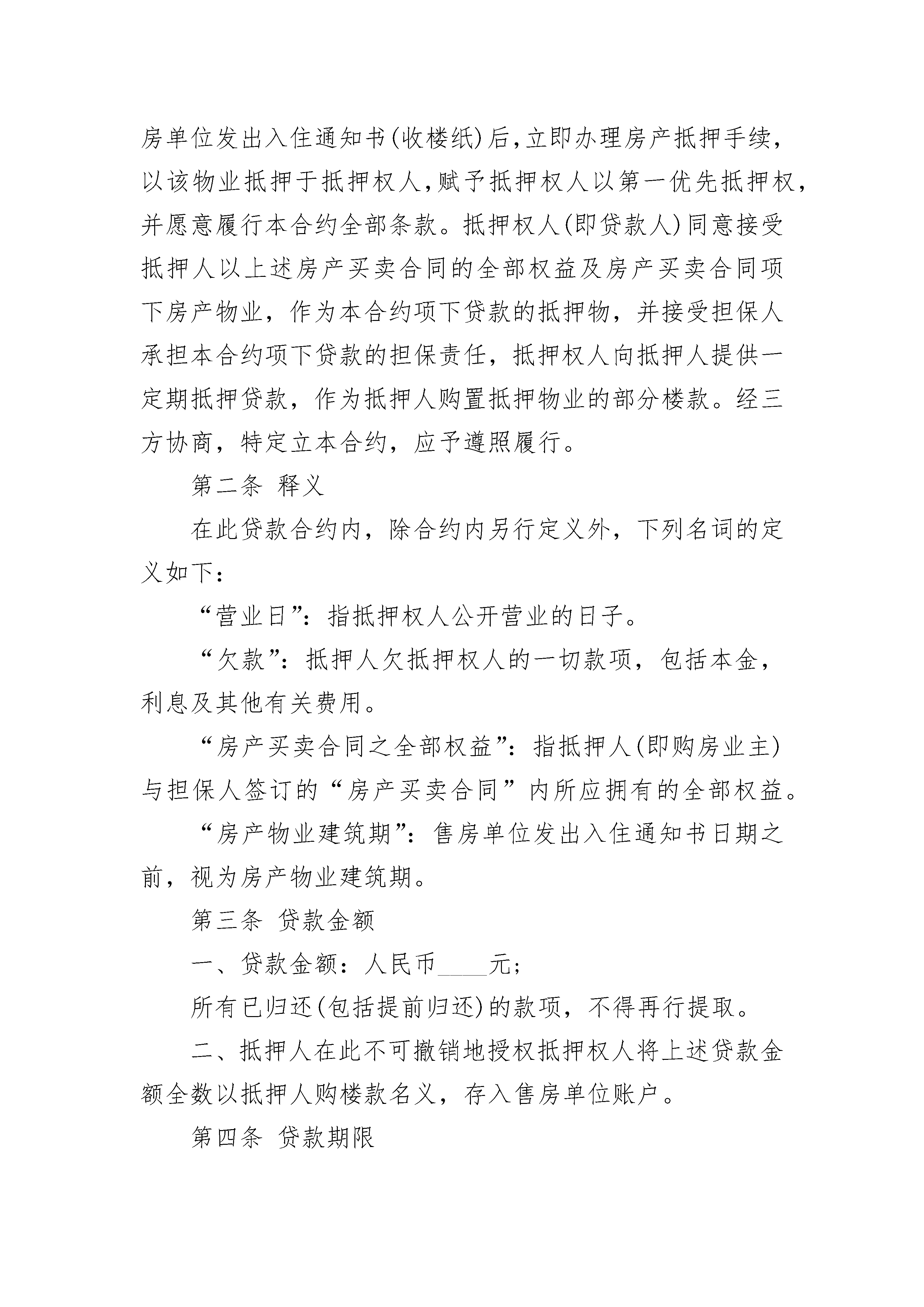 房单位发出入住通知书(收楼纸)后,立即办理房产抵押手续,以该物业抵押于抵押权人,赋予抵押权人以第一优先抵押权,并愿意履行本合约全部条款。抵押权人(即贷款人)同意接受抵押人以上述房产买卖合同的全部权益及房产买卖合同项下房产物业，作为本合约项下贷款的抵押物，并接受担保人承担本合约项下贷款的担保责任，抵押权人向抵押人提供一定期抵押贷款，作为抵押人购置抵押物业的部分楼款。经三方协商，特定立本合约，应予遵照履行。

第二条 释义

在此贷款合约内，除合约内另行定义外，下列名词的定义如下：

“营业日”：指抵押权人公开营业的日子。

“欠款”：抵押人欠抵押权人的一切款项，包括本金，利息及其他有关费用。

“房产买卖合同之全部权益”：指抵押人(即购房业主)与担保人签订的“房产买卖合同”内所应拥有的全部权益。

“房产物业建筑期”：售房单位发出入住通知书日期之前，视为房产物业建筑期。

第三条 贷款金额

一、贷款金额：人民币____元;

所有已归还(包括提前归还)的款项，不得再行提取。

二、抵押人在此不可撤销地授权抵押权人将上述贷款金额全数以抵押人购楼款名义，存入售房单位账户。

第四条 贷款期限